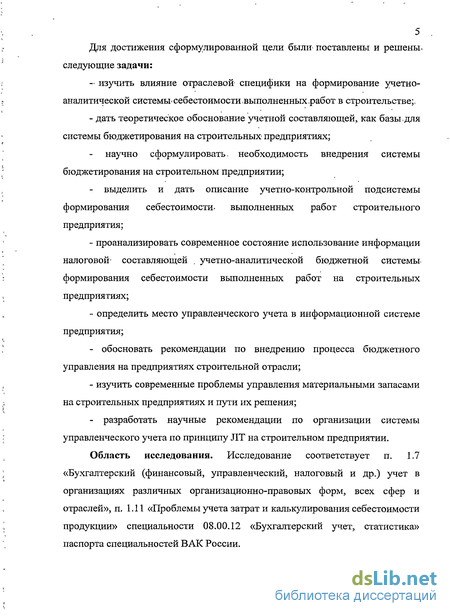 5

Для достижения сформулированной цели были поставлены и решены следующие задачи:

- изучить влияние отраслевой специфики на формирование учетно-аналитической системы себестоимости выполненных работ в строительстве;

- дать теоретическое обоснование учетной составляющей, как базы для системы бюджетирования на строительных предприятиях;

- научно сформулировать необходимость внедрения системы бюджетирования на строительном предприятии;

- выделить и дать описание учетно-контрольной подсистемы формирования себестоимости выполненных работ строительного предприятия;

- проанализировать современное состояние использование информации налоговой составляющей учетно-аналитической бюджетной системы формирования себестоимости выполненных работ на строительных предприятиях;

- определить место управленческого учета в информационной системе предприятия;

- обосновать рекомендации по внедрению процесса бюджетного управления на предприятиях строительной отрасли;

- изучить современные проблемы управления материальными запасами на строительных предприятиях и пути их решения;

- разработать научные рекомендации по организации системы управленческого учета по принципу JIT на строительном предприятии.

Область исследования. Исследование соответствует п. 1.7 «Бухгалтерский (финансовый, управленческий, налоговый и др.) учет в организациях различных организационно-правовых форм, всех сфер и отраслей», п. 1.11 «Проблемы учета затрат и калькулирования себестоимости продукции» специальности 08.00.12 «Бухгалтерский учет, статистика» паспорта специальностей ВАК России.

dsLib.net
библиотека диссертаций